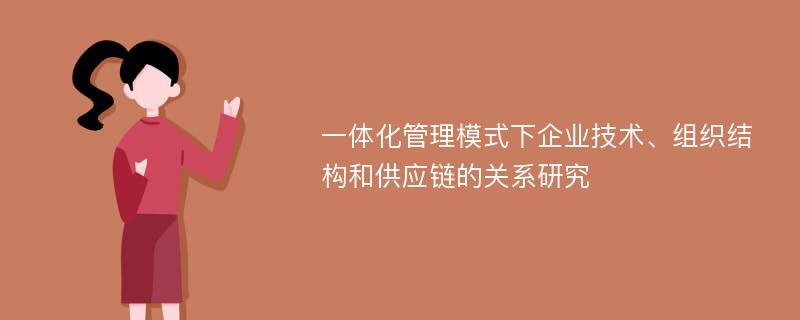 一体化管理模式下企业技术、组织结构和供应链的关系研究